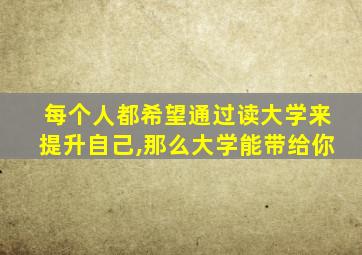 每个人都希望通过读大学来提升自己,那么大学能带给你